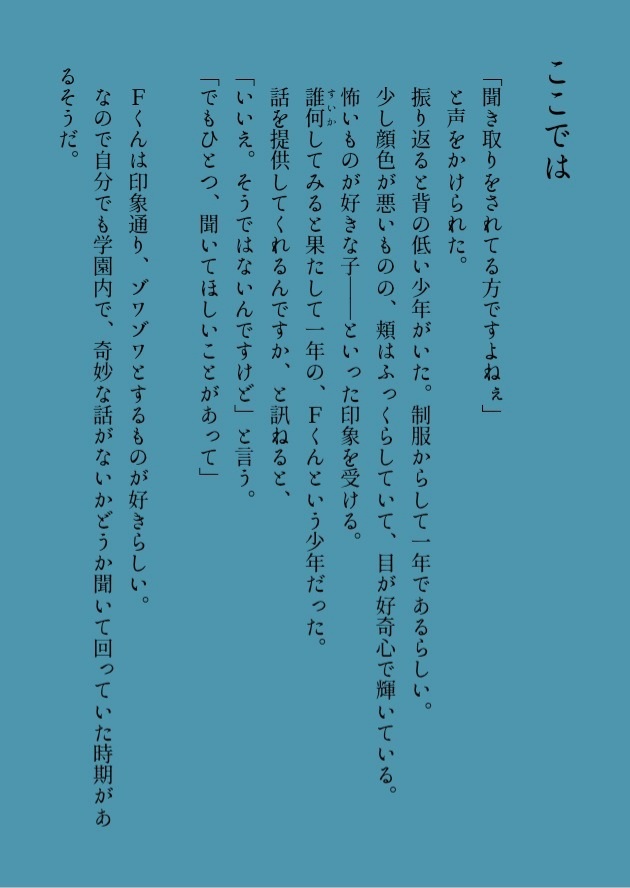 ここでは

「聞き取りをされてる方ですよねぇ」

と声をかけられた。

振り返ると背の低い少年がいた。制服からして一年であるらしい。

少し顔色が悪いものの、頬はふっくらしていて、目が好奇心で輝いている。

怖いものが好きな子——といった印象を受ける。

誰何してみると果たして一年の、Fくんという少年だった。

話を提供してくれるんですか、と訊ねると、

「いいえ。そうではないんですけど」と言う。

「でもひとつ、聞いてほしいことがあって」

Fくんは印象通り、ゾワゾワとするものが好きらしい。

なので自分でも学園内で、奇妙な話がないかどうか聞いて回っていた時期があるそうだ。